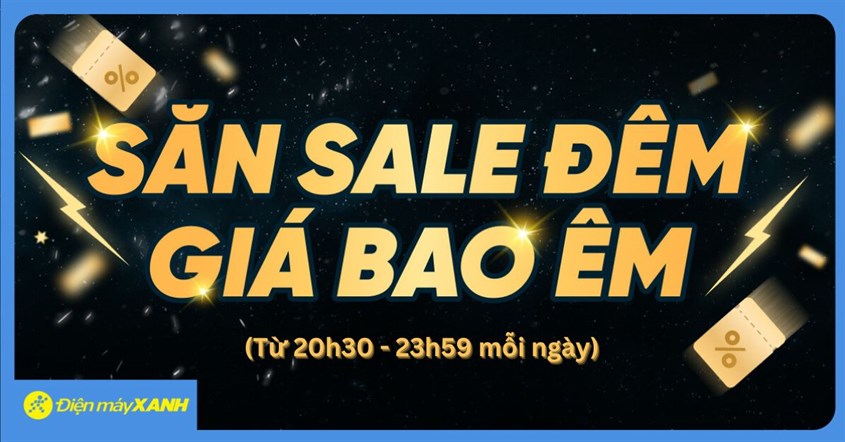 %

SĂN SALE ĐÊM GIÁ BAO ÊM

(Từ 20h30 - 23h59 mỗi ngày)

%

Điện máy XANH